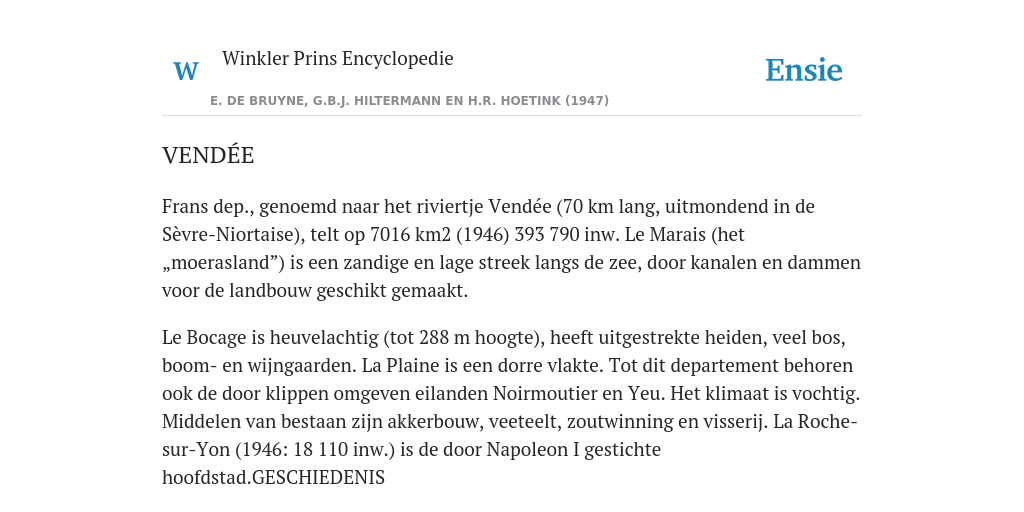 W Winkler Prins Encyclopedie

Ensie

E. DE BRUYNE, G.B.J. HILTERMANN EN H.R. HOETINK (1947)

VENDÉE

Frans dep., genoemd naar het riviertje Vendée (70 km lang, uitmondend in de Sèvre-Niortaise), telt op 7016 km2 (1946) 393 790 inw. Le Marais (het „moerasland”) is een zandige en lage streek langs de zee, door kanalen en dammen voor de landbouw geschikt gemaakt.

Le Bocage is heuvelachtig (tot 288 m hoogte), heeft uitgestrekte heiden, veel bos, boom- en wijngaarden. La Plaine is een dorre vlakte. Tot dit departement behoren ook de door klippen omgeven eilanden Noirmoutier en Yeu. Het klimaat is vochtig. Middelen van bestaan zijn akkerbouw, veeteelt, zoutwinning en visserij. La Roche-sur-Yon (1946: 18 110 inw.) is de door Napoleon I gestichte hoofdstad.GESCHIEDENIS